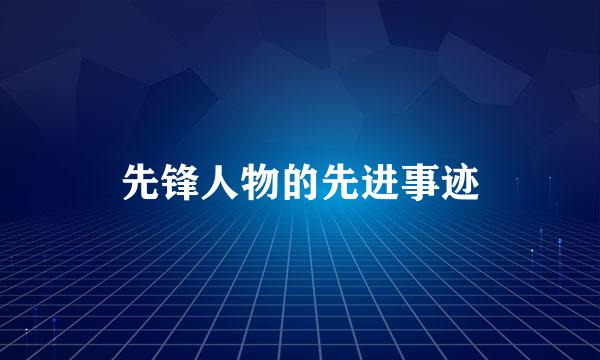 先锋人物的先进事迹